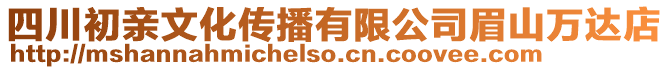 四川初亲文化传播有限公司眉山万达店
http://mshannahmichelso.cn.coovee.com